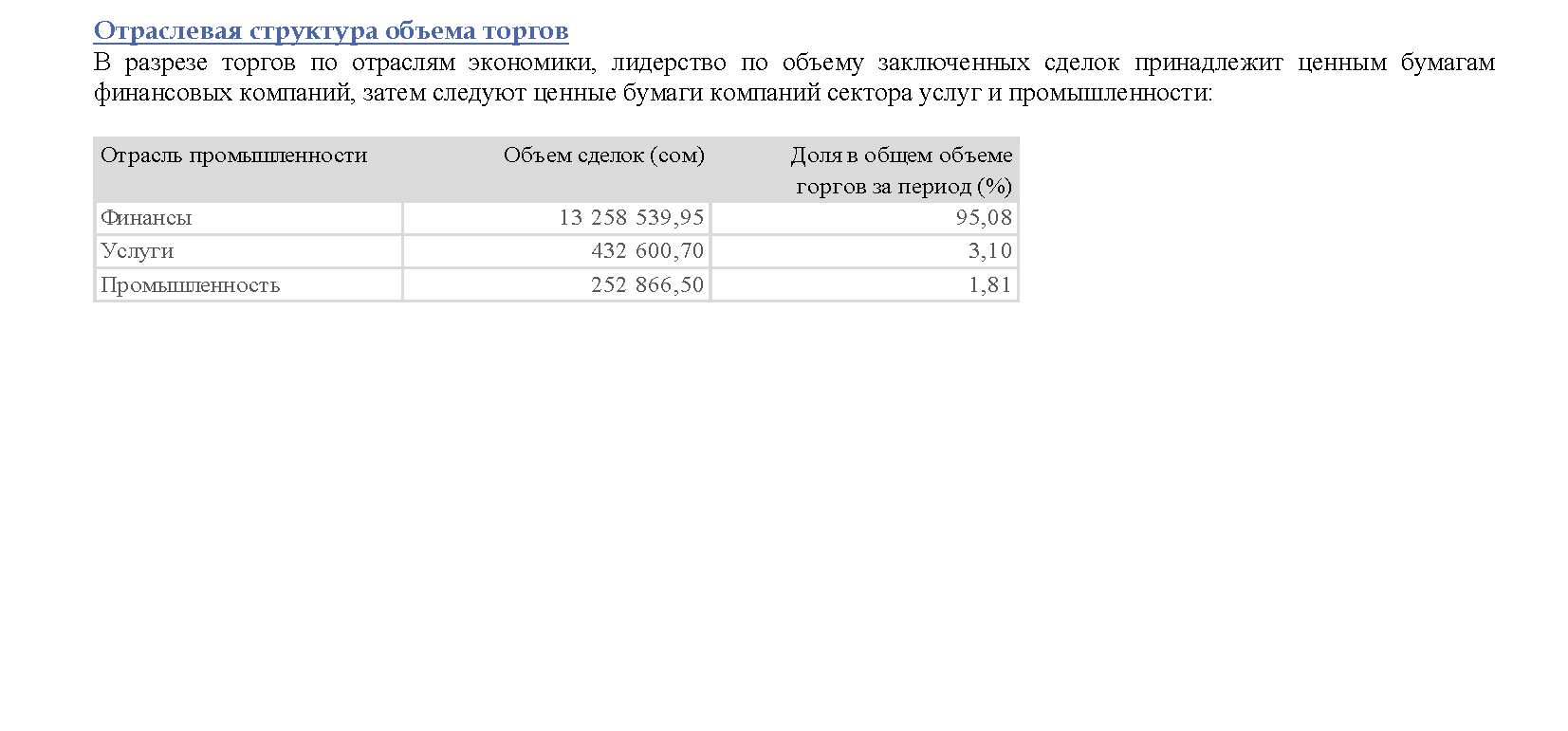 Отраслевая структура объема торгов

В разрезе торгов по отраслям экономики, лидерство по объему заключенных сделок принадлежит ценным бумагам финансовых компаний, затем следуют ценные бумаги компаний сектора услуг и промышленности:

| Отрасль промышленности | Объем сделок (сом) | Доля в общем объеме торгов за период (%) |
|---|---|---|
| Финансы | 13 258 539,95 | 95,08 |
| Услуги | 432 600,70 | 3,10 |
| Промышленность | 252 866,50 | 1,81 |